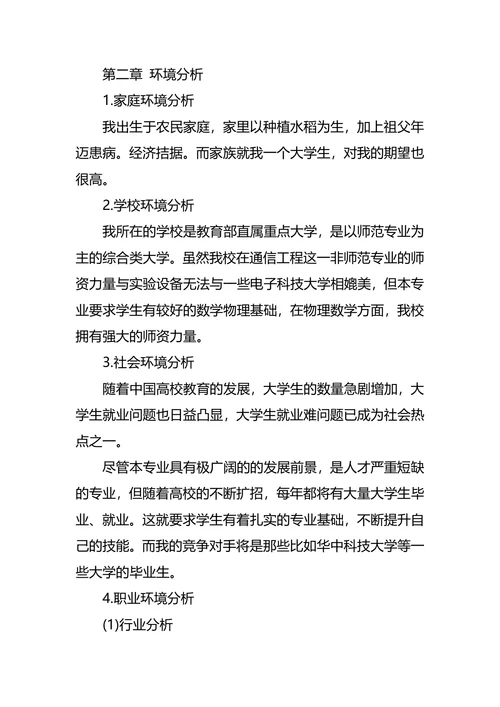 第二章 环境分析

1.家庭环境分析

我出生于农民家庭，家里以种植水稻为生，加上祖父年迈患病。经济拮据。而家族就我一个大学生，对我的期望也很高。

2.学校环境分析

我所在的学校是教育部直属重点大学，是以师范专业为主的综合类大学。虽然我校在通信工程这一非师范专业的师资力量与实验设备无法与一些电子科技大学相媲美，但本专业要求学生有较好的数学物理基础，在物理数学方面，我校拥有强大的师资力量。

3.社会环境分析

随着中国高校教育的发展，大学生的数量急剧增加，大学生就业问题也日益凸显，大学生就业难问题已成为社会热点之一。

尽管本专业具有极广阔的的发展前景，是人才严重短缺的专业，但随着高校的不断扩招，每年都将有大量大学生毕业、就业。这就要求学生有着扎实的专业基础，不断提升自己的技能。而我的竞争对手将是那些比如华中科技大学等一些大学的毕业生。

4.职业环境分析

(1)行业分析